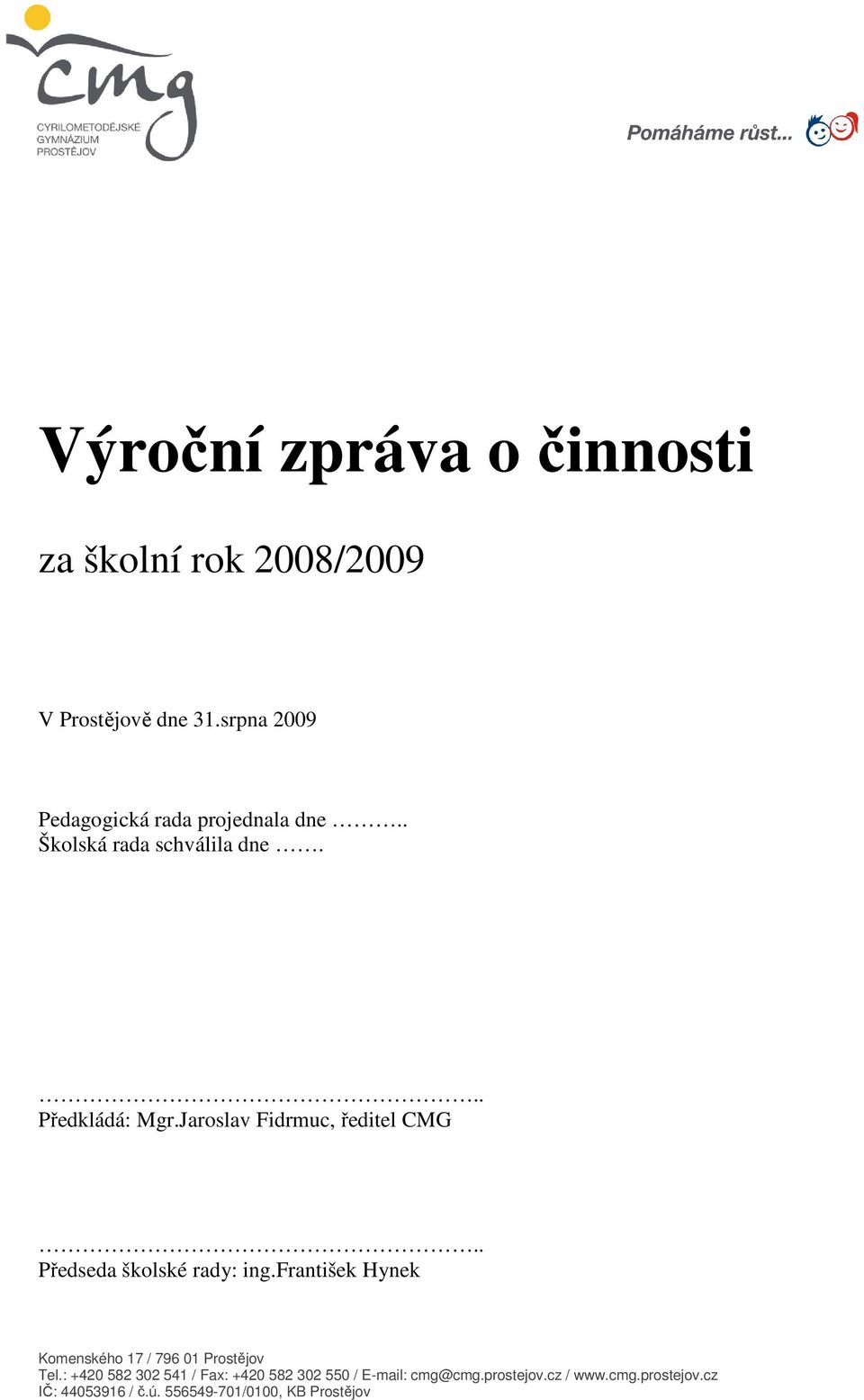 cmg
CYRILOMETODĚJSKÉ GYMNÁZIUM PROSTĚJOV

Pomáháme růst...

Výroční zpráva o činnosti

za školní rok 2008/2009

V Prostějově dne 31.srpna 2009

Pedagogická rada projednala dne ………..
Školská rada schválila dne …….

………………………………………………..
Předkládá: Mgr.Jaroslav Fidrmuc, ředitel CMG

………………………………………………..
Předseda školské rady: ing.František Hynek

Komenského 17 / 796 01 Prostějov
Tel.: +420 582 302 541 / Fax: +420 582 302 550 / E-mail: cmg@cmg.prostejov.cz / www.cmg.prostejov.cz
IČ: 44053916 / č.ú. 556549-701/0100, KB Prostějov